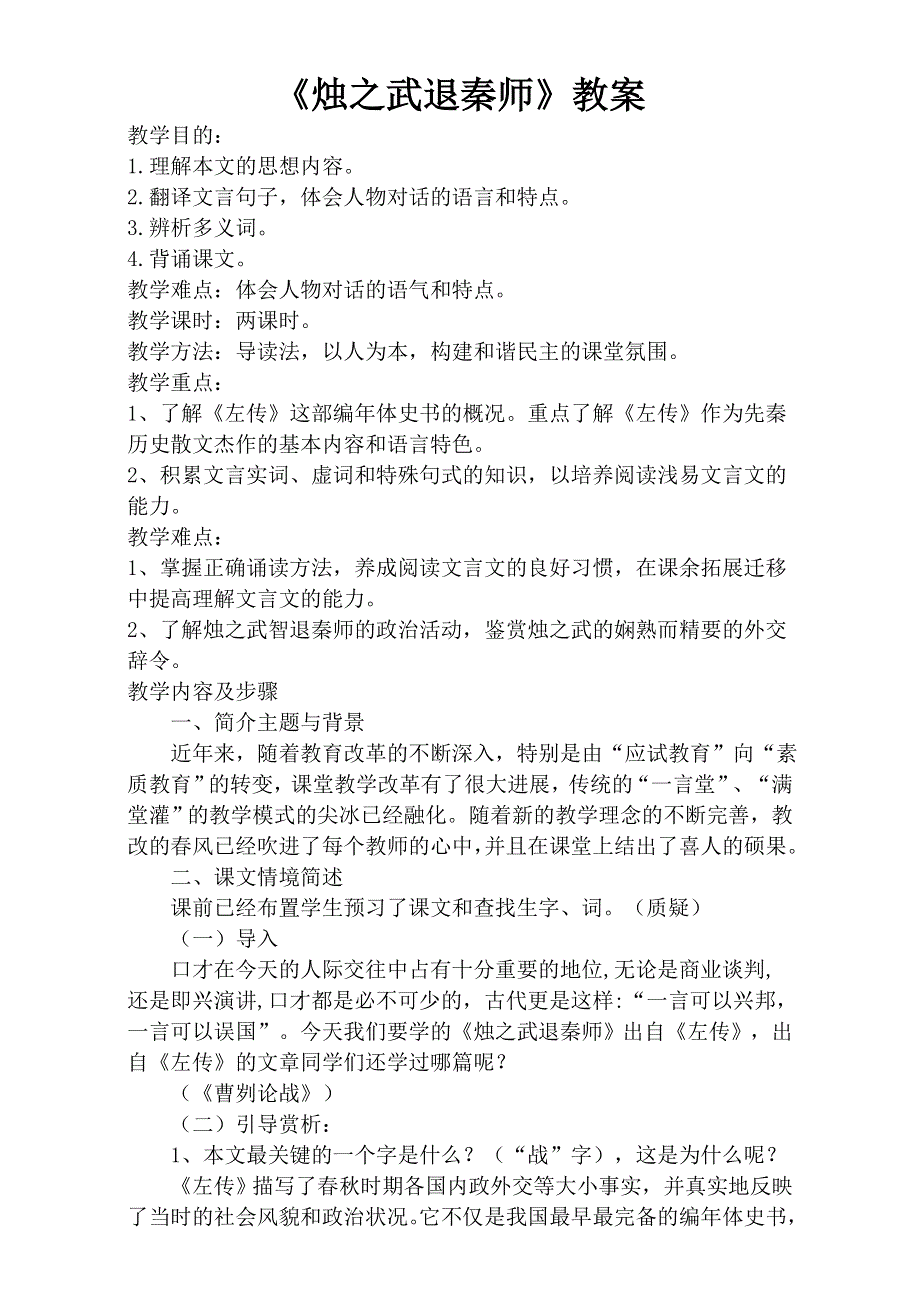 《烛之武退秦师》教案

教学目的：
1.理解本文的思想内容。
2.翻译文言句子，体会人物对话的语言和特点。
3.辨析多义词。
4.背诵课文。
教学难点：体会人物对话的语气和特点。
教学课时：两课时。
教学方法：导读法，以人为本，构建和谐民主的课堂氛围。
教学重点：
1、了解《左传》这部编年体史书的概况。重点了解《左传》作为先秦历史散文杰作的基本内容和语言特色。
2、积累文言实词、虚词和特殊句式的知识，以培养阅读浅易文言文的能力。
教学难点：
1、掌握正确诵读方法，养成阅读文言文的良好习惯，在课余拓展迁移中提高理解文言文的能力。
2、了解烛之武智退秦师的政治活动，鉴赏烛之武的娴熟而精要的外交辞令。
教学内容及步骤

一、简介主题与背景

近年来，随着教育改革的不断深入，特别是由“应试教育”向“素质教育”的转变，课堂教学改革有了很大进展，传统的“一言堂”、“满堂灌”的教学模式的尖冰已经融化。随着新的教学理念的不断完善，教改的春风已经吹进了每个教师的心中，并且在课堂上结出了喜人的硕果。

二、课文情境简述

课前已经布置学生预习了课文和查找生字、词。（质疑）

（一）导入

口才在今天的人际交往中占有十分重要的地位,无论是商业谈判,还是即兴演讲,口才都是必不可少的，古代更是这样：“一言可以兴邦，一言可以误国”。今天我们要学的《烛之武退秦师》出自《左传》，出自《左传》的文章同学们还学过哪篇呢？

（《曹刿论战》）

（二）引导赏析：

1、本文最关键的一个字是什么？（“战”字），这是为什么呢？

《左传》描写了春秋时期各国内政外交等大小事实，并真实地反映了当时的社会风貌和政治状况。它不仅是我国最早最完备的编年体史书，